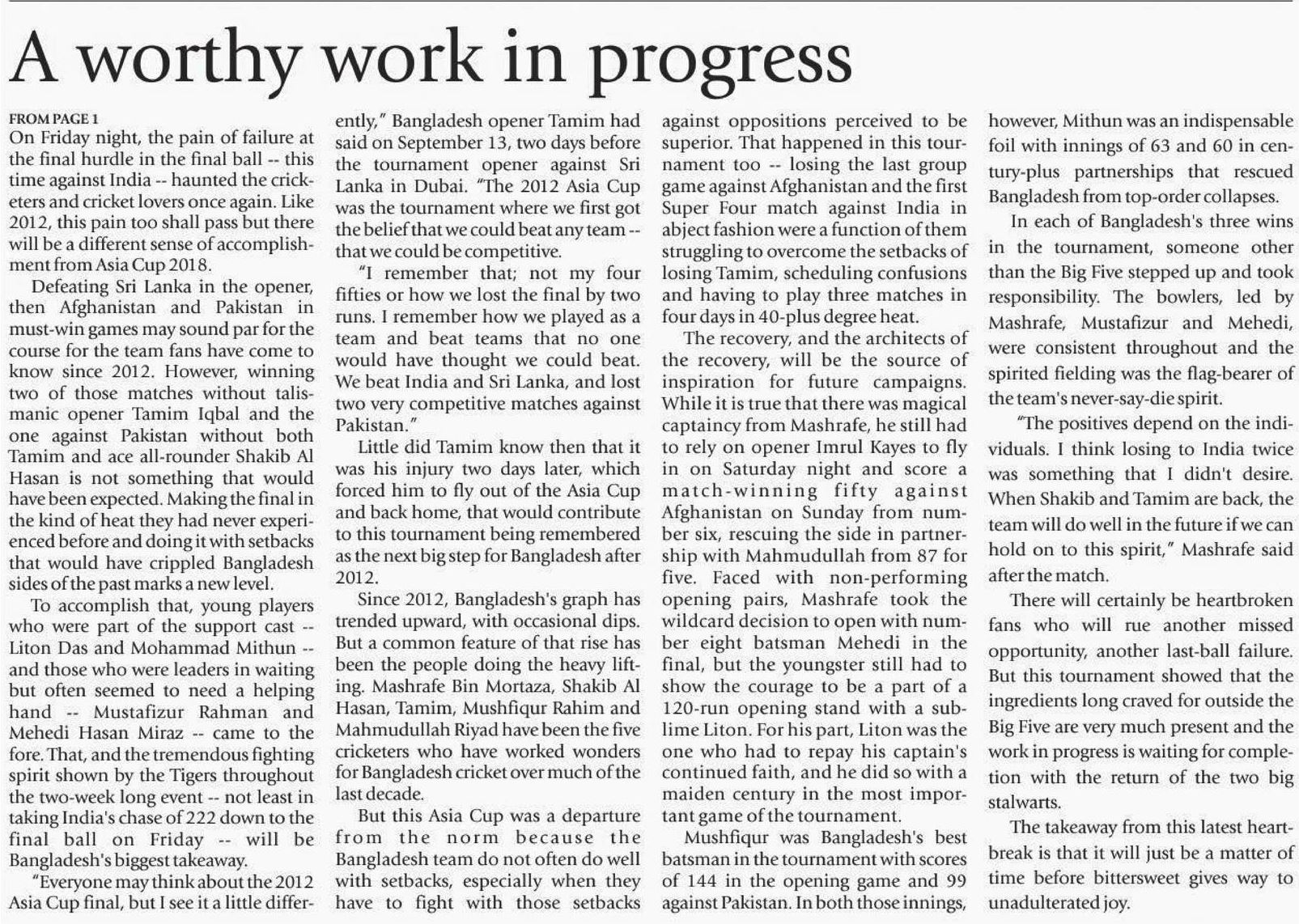 A worthy work in progress

FROM PAGE 1
On Friday night, the pain of failure at the final hurdle in the final ball -- this time against India -- haunted the cricketers and cricket lovers once again. Like 2012, this pain too shall pass but there will be a different sense of accomplishment from Asia Cup 2018.

Defeating Sri Lanka in the opener, then Afghanistan and Pakistan in must-win games may sound par for the course for the team fans have come to know since 2012. However, winning two of those matches without talismanic opener Tamim Iqbal and the one against Pakistan without both Tamim and ace all-rounder Shakib Al Hasan is not something that would have been expected. Making the final in the kind of heat they had never experienced before and doing it with setbacks that would have crippled Bangladesh sides of the past marks a new level.

To accomplish that, young players who were part of the support cast -- Liton Das and Mohammad Mithun -- and those who were leaders in waiting but often seemed to need a helping hand -- Mustafizur Rahman and Mehedi Hasan Miraz -- came to the fore. That, and the tremendous fighting spirit shown by the Tigers throughout the two-week long event -- not least in taking India's chase of 222 down to the final ball on Friday -- will be Bangladesh's biggest takeaway.

"Everyone may think about the 2012 Asia Cup final, but I see it a little differently," Bangladesh opener Tamim had said on September 13, two days before the tournament opener against Sri Lanka in Dubai. "The 2012 Asia Cup was the tournament where we first got the belief that we could beat any team -- that we could be competitive.

"I remember that; not my four fifties or how we lost the final by two runs. I remember how we played as a team and beat teams that no one would have thought we could beat. We beat India and Sri Lanka, and lost two very competitive matches against Pakistan."

Little did Tamim know then that it was his injury two days later, which forced him to fly out of the Asia Cup and back home, that would contribute to this tournament being remembered as the next big step for Bangladesh after 2012.

Since 2012, Bangladesh's graph has trended upward, with occasional dips. But a common feature of that rise has been the people doing the heavy lifting. Mashrafe Bin Mortaza, Shakib Al Hasan, Tamim, Mushfiqur Rahim and Mahmudullah Riyad have been the five cricketers who have worked wonders for Bangladesh cricket over much of the last decade.

But this Asia Cup was a departure from the norm because the Bangladesh team do not often do well with setbacks, especially when they have to fight with those setbacks against oppositions perceived to be superior. That happened in this tournament too -- losing the last group game against Afghanistan and the first Super Four match against India in abject fashion were a function of them struggling to overcome the setbacks of losing Tamim, scheduling confusions and having to play three matches in four days in 40-plus degree heat.

The recovery, and the architects of the recovery, will be the source of inspiration for future campaigns. While it is true that there was magical captaincy from Mashrafe, he still had to rely on opener Imrul Kayes to fly in on Saturday night and score a match-winning fifty against Afghanistan on Sunday from number six, rescuing the side in partnership with Mahmudullah from 87 for five. Faced with non-performing opening pairs, Mashrafe took the wildcard decision to open with number eight batsman Mehedi in the final, but the youngster still had to show the courage to be a part of a 120-run opening stand with a sublime Liton. For his part, Liton was the one who had to repay his captain's continued faith, and he did so with a maiden century in the most important game of the tournament.

Mushfiqur was Bangladesh's best batsman in the tournament with scores of 144 in the opening game and 99 against Pakistan. In both those innings, however, Mithun was an indispensable foil with innings of 63 and 60 in century-plus partnerships that rescued Bangladesh from top-order collapses.

In each of Bangladesh's three wins in the tournament, someone other than the Big Five stepped up and took responsibility. The bowlers, led by Mashrafe, Mustafizur and Mehedi, were consistent throughout and the spirited fielding was the flag-bearer of the team's never-say-die spirit.

"The positives depend on the individuals. I think losing to India twice was something that I didn't desire. When Shakib and Tamim are back, the team will do well in the future if we can hold on to this spirit," Mashrafe said after the match.

There will certainly be heartbroken fans who will rue another missed opportunity, another last-ball failure. But this tournament showed that the ingredients long craved for outside the Big Five are very much present and the work in progress is waiting for completion with the return of the two big stalwarts.

The takeaway from this latest heartbreak is that it will just be a matter of time before bittersweet gives way to unadulterated joy.